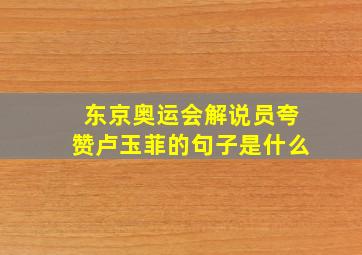 东京奥运会解说员夸赞卢玉菲的句子是什么